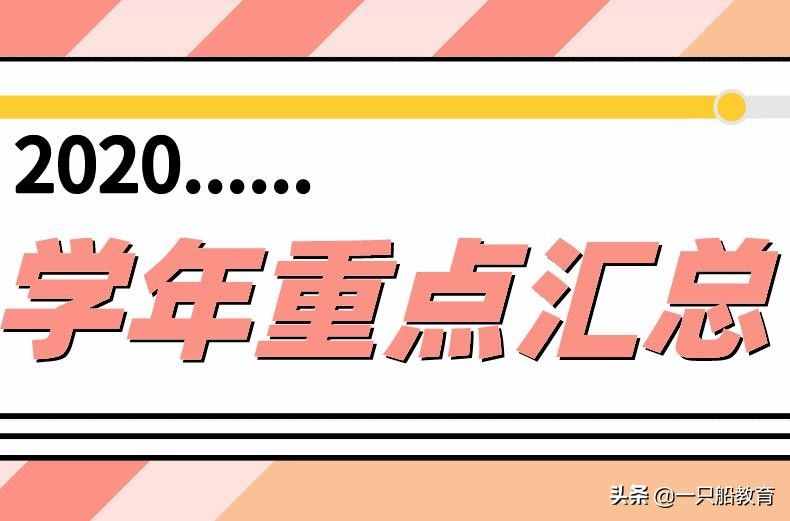 2020……

学年重点汇总

头条 @一只船教育